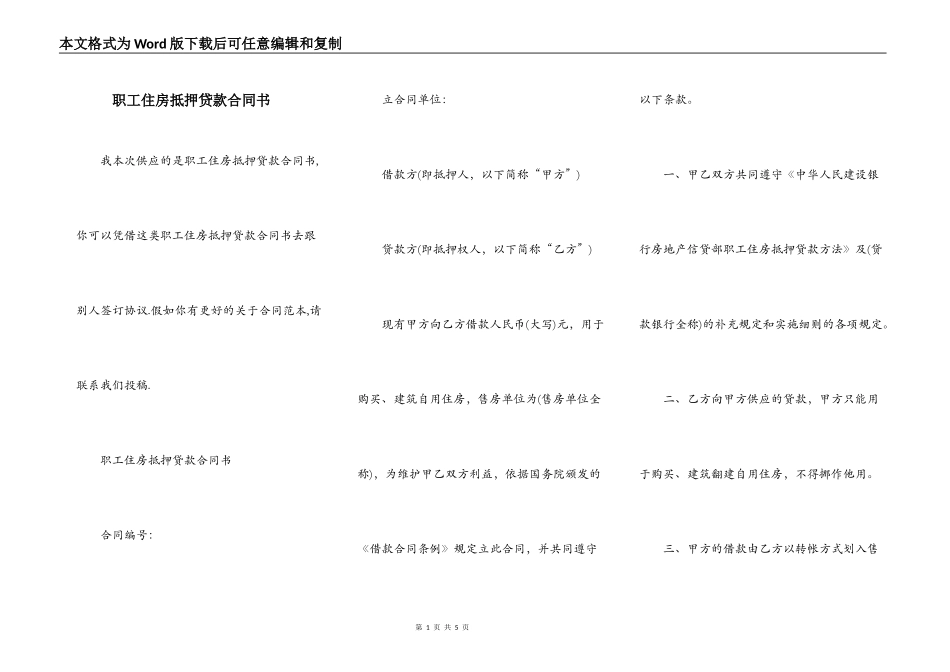 本文格式为Word版下载后可任意编辑和复制

职工住房抵押贷款合同书

我本次供应的是职工住房抵押贷款合同书,你可以凭借这类职工住房抵押贷款合同书去跟别人签订协议.假如你有更好的关于合同范本,请联系我们投稿.

职工住房抵押贷款合同书

合同编号:

立合同单位:

借款方(即抵押人,以下简称“甲方”)

贷款方(即抵押权人,以下简称“乙方”)

现有甲方向乙方借款人民币(大写)元,用于购买、建筑自用住房,售房单位为(售房单位全称),为维护甲乙双方利益,依据国务院颁发的《借款合同条例》规定立此合同,并共同遵守以下条款。

一、甲乙双方共同遵守《中华人民建设银行房地产信贷部职工住房抵押贷款方法》及(贷款银行全称)的补充规定和实施细则的各项规定。

二、乙方向甲方供应的贷款,甲方只能用于购买、建筑翻建自用住房,不得挪作他用。

三、甲方的借款由乙方以转帐方式划入售

第 1 页 共 5 页